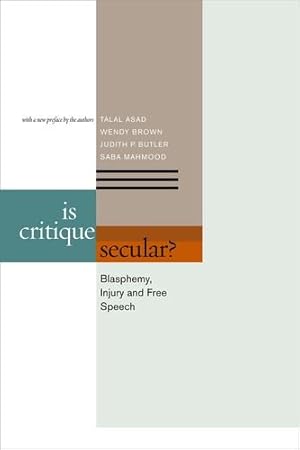 with a new preface by the authors TALAL ASAD
WENDY BROWN
JUDITH P. BUTLER
SABA MAHMOOD

is
critique
secular?

Blasphemy, Injury and Free Speech